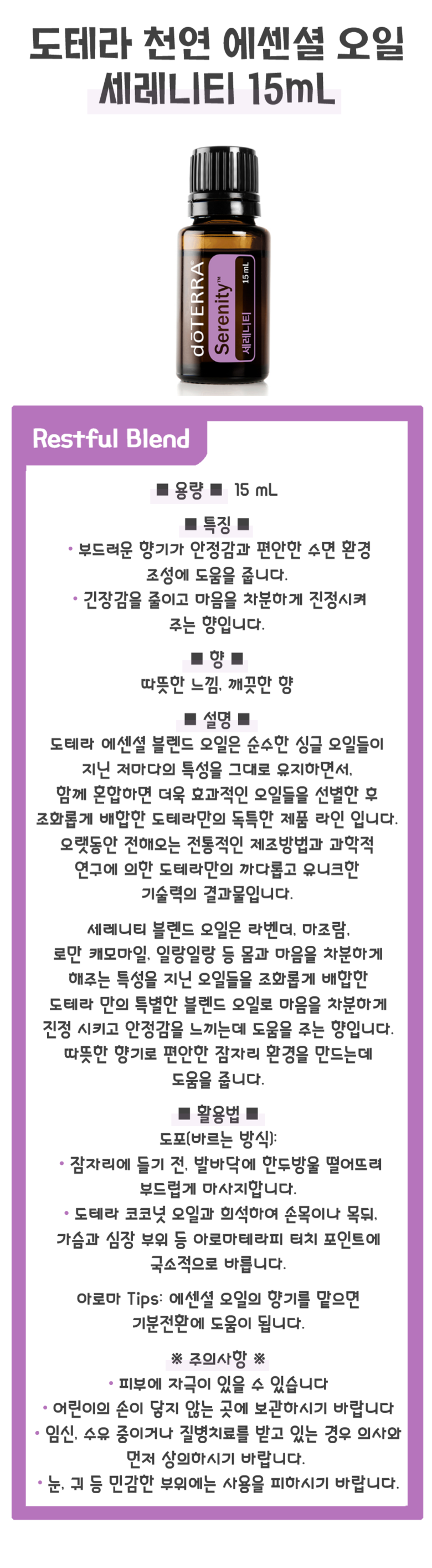 도테라 천연 에센셜 오일
세레니티 15mL

dōTERRA
Serenity™
세레니티
15 mL

Restful Blend

■ 용량 ■ 15 mL

■ 특징 ■
• 부드러운 향기가 안정감과 편안한 수면 환경 조성에 도움을 줍니다.
• 긴장감을 줄이고 마음을 차분하게 진정시켜 주는 향입니다.

■ 향 ■
따뜻한 느낌, 깨끗한 향

■ 설명 ■
도테라 에센셜 블렌드 오일은 순수한 싱글 오일들이 지닌 저마다의 특성을 그대로 유지하면서, 함께 혼합하면 더욱 효과적인 오일들을 선별한 후 조화롭게 배합한 도테라만의 독특한 제품 라인 입니다. 오랫동안 전해오는 전통적인 제조방법과 과학적 연구에 의한 도테라만의 까다롭고 유니크한 기술력의 결과물입니다.

세레니티 블렌드 오일은 라벤더, 마조람, 로만 캐모마일, 일랑일랑 등 몸과 마음을 차분하게 해주는 특성을 지닌 오일들을 조화롭게 배합한 도테라 만의 특별한 블렌드 오일로 마음을 차분하게 진정 시키고 안정감을 느끼는데 도움을 주는 향입니다. 따뜻한 향기로 편안한 잠자리 환경을 만드는데 도움을 줍니다.

■ 활용법 ■
도포(바르는 방식):
• 잠자리에 들기 전, 발바닥에 한두방울 떨어뜨려 부드럽게 마사지합니다.
• 도테라 코코넛 오일과 희석하여 손목이나 목뒤, 가슴과 심장 부위 등 아로마테라피 터치 포인트에 국소적으로 바릅니다.

아로마 Tips: 에센셜 오일의 향기를 맡으면 기분전환에 도움이 됩니다.

※ 주의사항 ※
• 피부에 자극이 있을 수 있습니다
• 어린이의 손이 닿지 않는 곳에 보관하시기 바랍니다
• 임신, 수유 중이거나 질병치료를 받고 있는 경우 의사와 먼저 상의하시기 바랍니다.
• 눈, 귀 등 민감한 부위에는 사용을 피하시기 바랍니다.